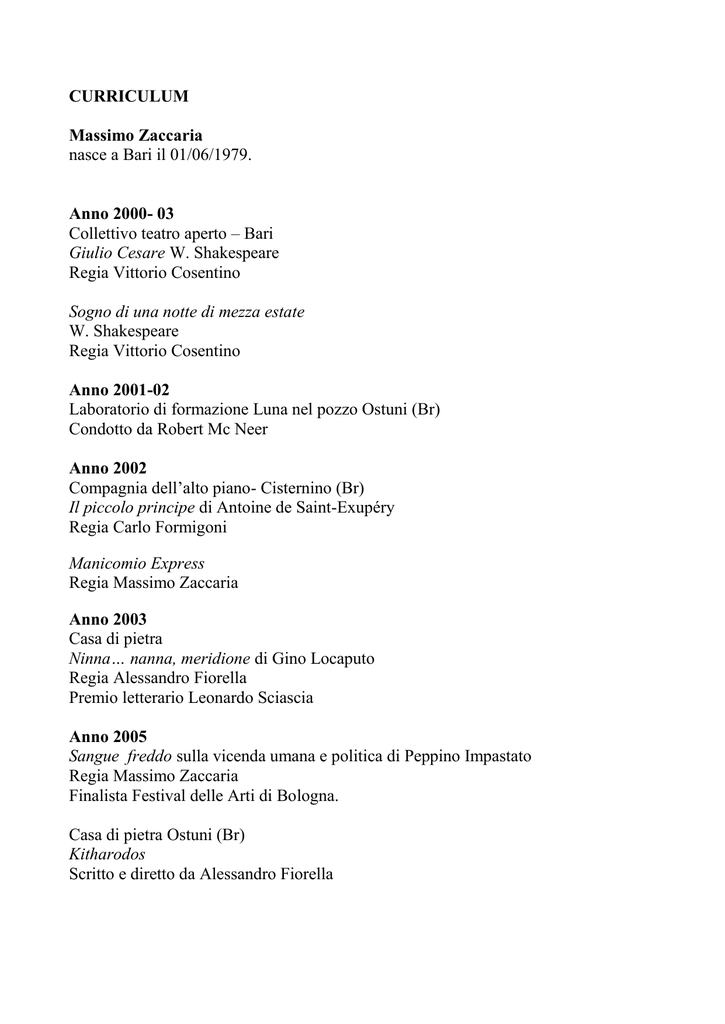 CURRICULUM

Massimo Zaccaria
nasce a Bari il 01/06/1979.

Anno 2000- 03
Collettivo teatro aperto – Bari
Giulio Cesare W. Shakespeare
Regia Vittorio Cosentino

Sogno di una notte di mezza estate
W. Shakespeare
Regia Vittorio Cosentino

Anno 2001-02
Laboratorio di formazione Luna nel pozzo Ostuni (Br)
Condotto da Robert Mc Neer

Anno 2002
Compagnia dell'alto piano- Cisternino (Br)
Il piccolo principe di Antoine de Saint-Exupéry
Regia Carlo Formigoni

Manicomio Express
Regia Massimo Zaccaria

Anno 2003
Casa di pietra
Ninna… nanna, meridione di Gino Locaputo
Regia Alessandro Fiorella
Premio letterario Leonardo Sciascia

Anno 2005
Sangue freddo sulla vicenda umana e politica di Peppino Impastato
Regia Massimo Zaccaria
Finalista Festival delle Arti di Bologna.

Casa di pietra Ostuni (Br)
Kitharodos
Scritto e diretto da Alessandro Fiorella